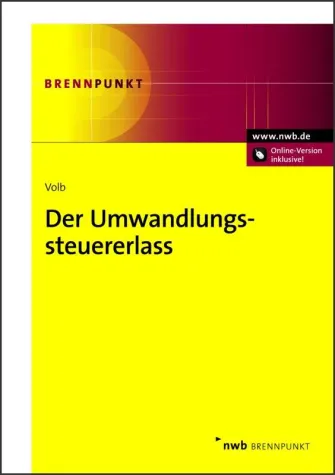 BRENNPUNKT

www.nwb.de

Online-Version inklusive!

Volb

Der Umwandlungssteuererlass

nwb BRENNPUNKT